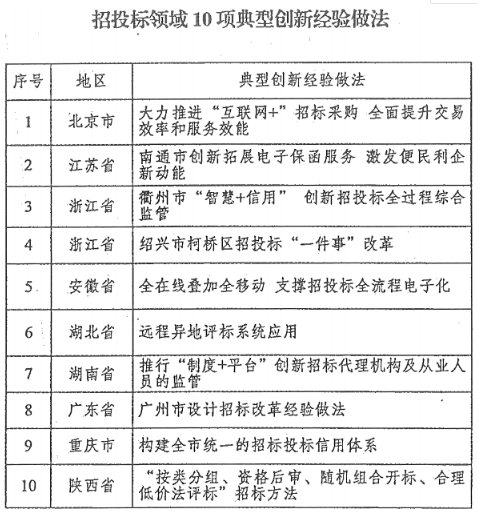 招投标领域 10 项典型创新经验做法

| 序号 | 地区 | 典型创新经验做法 |
|---|---|---|
| 1 | 北京市 | 大力推进“互联网+”招标采购 全面提升交易效率和服务效能 |
| 2 | 江苏省 | 南通市创新拓展电子保函服务 激发便民利企新动能 |
| 3 | 浙江省 | 衢州市“智慧+信用” 创新招投标全过程综合监管 |
| 4 | 浙江省 | 绍兴市柯桥区招投标“一件事”改革 |
| 5 | 安徽省 | 全在线叠加全移动 支撑招投标全流程电子化 |
| 6 | 湖北省 | 远程异地评标系统应用 |
| 7 | 湖南省 | 推行“制度+平台”创新招标代理机构及从业人员的监管 |
| 8 | 广东省 | 广州市设计招标改革经验做法 |
| 9 | 重庆市 | 构建全市统一的招标投标信用体系 |
| 10 | 陕西省 | “按类分组、资格后审、随机组合开标、合理低价法评标”招标方法 |